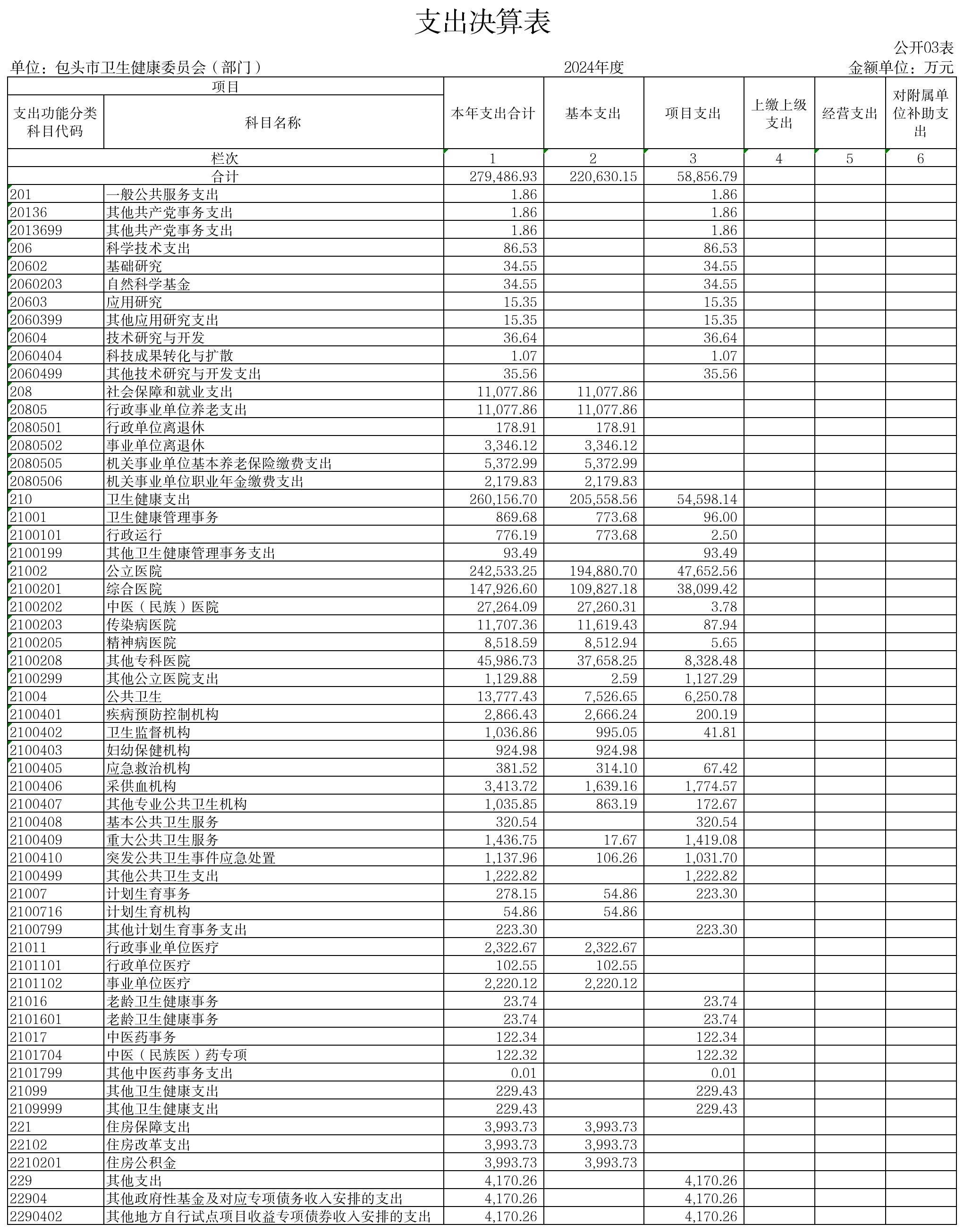 支出决算表

公开03表

单位：包头市卫生健康委员会（部门）　　2024年度　　金额单位：万元

| 项目 | | 本年支出合计 | 基本支出 | 项目支出 | 上缴上级支出 | 经营支出 | 对附属单位补助支出 |
|---|---|---|---|---|---|---|---|
| 支出功能分类科目代码 | 科目名称 | | | | | | |
| 栏次 | | 1 | 2 | 3 | 4 | 5 | 6 |
| 合计 | | 279,486.93 | 220,630.15 | 58,856.79 | | | |
| 201 | 一般公共服务支出 | 1.86 | | 1.86 | | | |
| 20136 | 其他共产党事务支出 | 1.86 | | 1.86 | | | |
| 2013699 | 其他共产党事务支出 | 1.86 | | 1.86 | | | |
| 206 | 科学技术支出 | 86.53 | | 86.53 | | | |
| 20602 | 基础研究 | 34.55 | | 34.55 | | | |
| 2060203 | 自然科学基金 | 34.55 | | 34.55 | | | |
| 20603 | 应用研究 | 15.35 | | 15.35 | | | |
| 2060399 | 其他应用研究支出 | 15.35 | | 15.35 | | | |
| 20604 | 技术研究与开发 | 36.64 | | 36.64 | | | |
| 2060404 | 科技成果转化与扩散 | 1.07 | | 1.07 | | | |
| 2060499 | 其他技术研究与开发支出 | 35.56 | | 35.56 | | | |
| 208 | 社会保障和就业支出 | 11,077.86 | 11,077.86 | | | | |
| 20805 | 行政事业单位养老支出 | 11,077.86 | 11,077.86 | | | | |
| 2080501 | 行政单位离退休 | 178.91 | 178.91 | | | | |
| 2080502 | 事业单位离退休 | 3,346.12 | 3,346.12 | | | | |
| 2080505 | 机关事业单位基本养老保险缴费支出 | 5,372.99 | 5,372.99 | | | | |
| 2080506 | 机关事业单位职业年金缴费支出 | 2,179.83 | 2,179.83 | | | | |
| 210 | 卫生健康支出 | 260,156.70 | 205,558.56 | 54,598.14 | | | |
| 21001 | 卫生健康管理事务 | 869.68 | 773.68 | 96.00 | | | |
| 2100101 | 行政运行 | 776.19 | 773.68 | 2.50 | | | |
| 2100199 | 其他卫生健康管理事务支出 | 93.49 | | 93.49 | | | |
| 21002 | 公立医院 | 242,533.25 | 194,880.70 | 47,652.56 | | | |
| 2100201 | 综合医院 | 147,926.60 | 109,827.18 | 38,099.42 | | | |
| 2100202 | 中医（民族）医院 | 27,264.09 | 27,260.31 | 3.78 | | | |
| 2100203 | 传染病医院 | 11,707.36 | 11,619.43 | 87.94 | | | |
| 2100205 | 精神病医院 | 8,518.59 | 8,512.94 | 5.65 | | | |
| 2100208 | 其他专科医院 | 45,986.73 | 37,658.25 | 8,328.48 | | | |
| 2100299 | 其他公立医院支出 | 1,129.88 | 2.59 | 1,127.29 | | | |
| 21004 | 公共卫生 | 13,777.43 | 7,526.65 | 6,250.78 | | | |
| 2100401 | 疾病预防控制机构 | 2,866.43 | 2,666.24 | 200.19 | | | |
| 2100402 | 卫生监督机构 | 1,036.86 | 995.05 | 41.81 | | | |
| 2100403 | 妇幼保健机构 | 924.98 | 924.98 | | | | |
| 2100405 | 应急救治机构 | 381.52 | 314.10 | 67.42 | | | |
| 2100406 | 采供血机构 | 3,413.72 | 1,639.16 | 1,774.57 | | | |
| 2100407 | 其他专业公共卫生机构 | 1,035.85 | 863.19 | 172.67 | | | |
| 2100408 | 基本公共卫生服务 | 320.54 | | 320.54 | | | |
| 2100409 | 重大公共卫生服务 | 1,436.75 | 17.67 | 1,419.08 | | | |
| 2100410 | 突发公共卫生事件应急处置 | 1,137.96 | 106.26 | 1,031.70 | | | |
| 2100499 | 其他公共卫生支出 | 1,222.82 | | 1,222.82 | | | |
| 21007 | 计划生育事务 | 278.15 | 54.86 | 223.30 | | | |
| 2100716 | 计划生育机构 | 54.86 | 54.86 | | | | |
| 2100799 | 其他计划生育事务支出 | 223.30 | | 223.30 | | | |
| 21011 | 行政事业单位医疗 | 2,322.67 | 2,322.67 | | | | |
| 2101101 | 行政单位医疗 | 102.55 | 102.55 | | | | |
| 2101102 | 事业单位医疗 | 2,220.12 | 2,220.12 | | | | |
| 21016 | 老龄卫生健康事务 | 23.74 | | 23.74 | | | |
| 2101601 | 老龄卫生健康事务 | 23.74 | | 23.74 | | | |
| 21017 | 中医药事务 | 122.34 | | 122.34 | | | |
| 2101704 | 中医（民族医）药专项 | 122.32 | | 122.32 | | | |
| 2101799 | 其他中医药事务支出 | 0.01 | | 0.01 | | | |
| 21099 | 其他卫生健康支出 | 229.43 | | 229.43 | | | |
| 2109999 | 其他卫生健康支出 | 229.43 | | 229.43 | | | |
| 221 | 住房保障支出 | 3,993.73 | 3,993.73 | | | | |
| 22102 | 住房改革支出 | 3,993.73 | 3,993.73 | | | | |
| 2210201 | 住房公积金 | 3,993.73 | 3,993.73 | | | | |
| 229 | 其他支出 | 4,170.26 | | 4,170.26 | | | |
| 22904 | 其他政府性基金及对应专项债务收入安排的支出 | 4,170.26 | | 4,170.26 | | | |
| 2290402 | 其他地方自行试点项目收益专项债券收入安排的支出 | 4,170.26 | | 4,170.26 | | | |